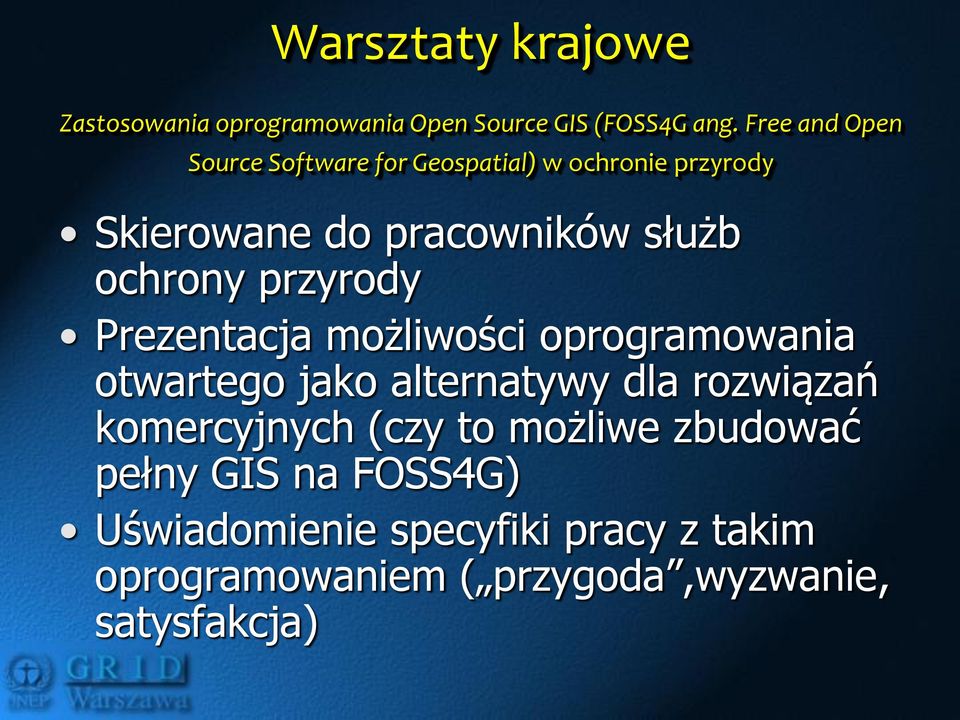 Warsztaty krajowe

Zastosowania oprogramowania Open Source GIS (FOSS4G ang. Free and Open Source Software for Geospatial) w ochronie przyrody

• Skierowane do pracowników służb ochrony przyrody
• Prezentacja możliwości oprogramowania otwartego jako alternatywy dla rozwiązań komercyjnych (czy to możliwe zbudować pełny GIS na FOSS4G)
• Uświadomienie specyfiki pracy z takim oprogramowaniem („przygoda”,wyzwanie, satysfakcja)

UNEP GRID Warszawa